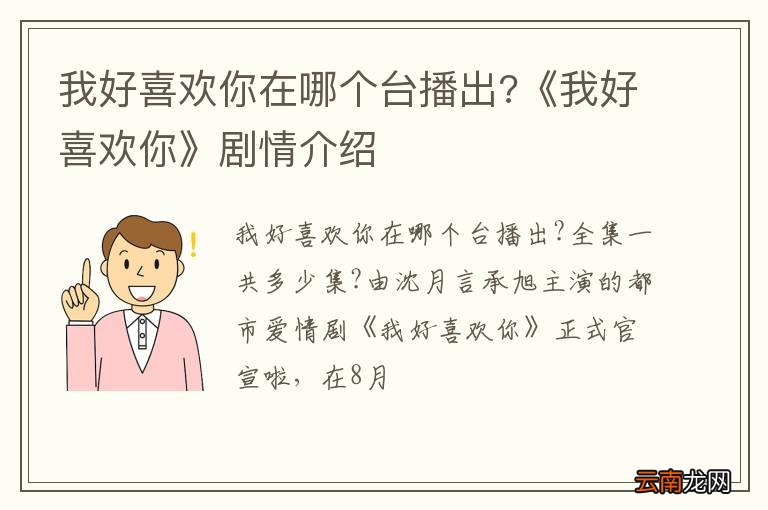 我好喜欢你在哪个台播出?《我好喜欢你》剧情介绍

我好喜欢你在哪个台播出?全集一共多少集?由沈月言承旭主演的都市爱情剧《我好喜欢你》正式官宣啦，在8月

云南龙网